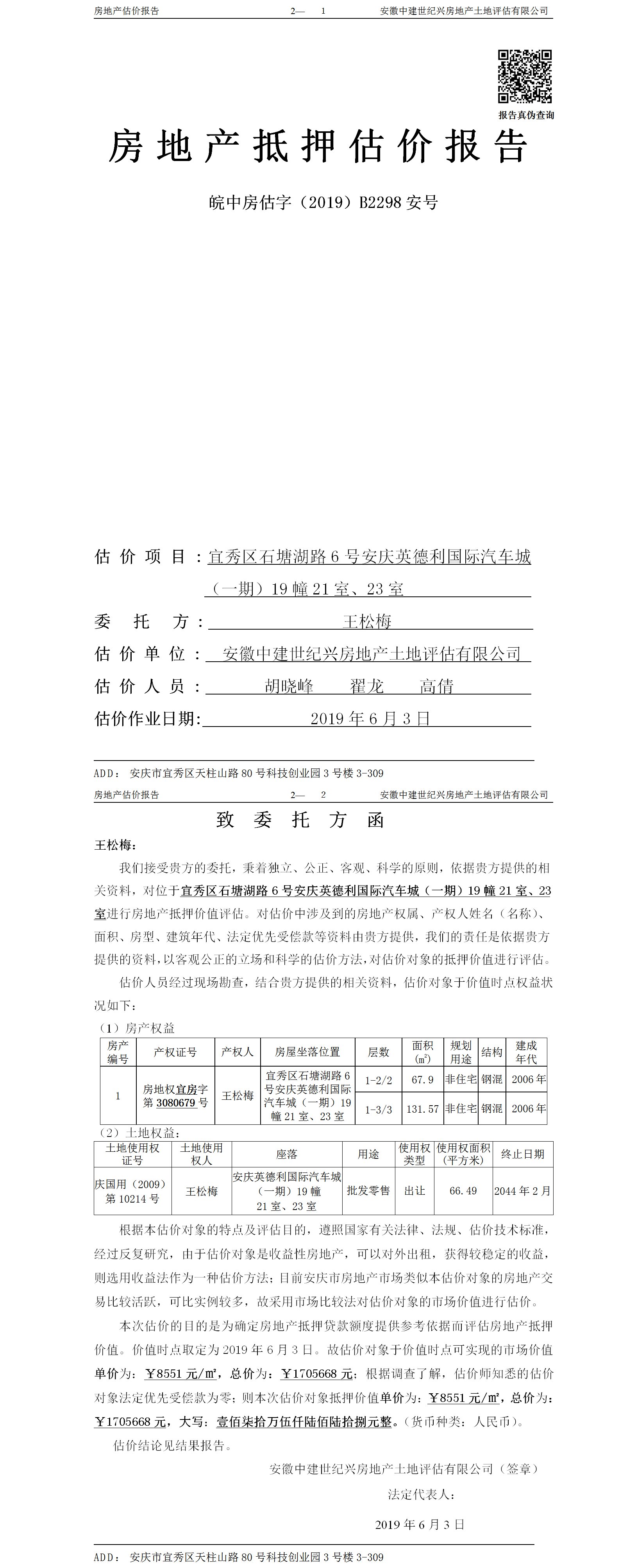 房地产估价报告　　2—　1　　安徽中建世纪兴房地产土地评估有限公司

报告真伪查询

房地产抵押估价报告

皖中房估字（2019）B2298 安号

估价项目：宜秀区石塘湖路 6 号安庆英德利国际汽车城（一期）19 幢 21 室、23 室

委托方：王松梅

估价单位：安徽中建世纪兴房地产土地评估有限公司

估价人员：胡晓峰　翟龙　高倩

估价作业日期：2019 年 6 月 3 日

ADD：安庆市宜秀区天柱山路 80 号科技创业园 3 号楼 3-309

房地产估价报告　　2—　2　　安徽中建世纪兴房地产土地评估有限公司

致委托方函

王松梅：

我们接受贵方的委托，秉着独立、公正、客观、科学的原则，依据贵方提供的相关资料，对位于宜秀区石塘湖路 6 号安庆英德利国际汽车城（一期）19 幢 21 室、23 室进行房地产抵押价值评估。对估价中涉及到的房地产权属、产权人姓名（名称）、面积、房型、建筑年代、法定优先受偿款等资料由贵方提供，我们的责任是依据贵方提供的资料，以客观公正的立场和科学的估价方法，对估价对象的抵押价值进行评估。

估价人员经过现场勘查，结合贵方提供的相关资料，估价对象于价值时点权益状况如下：

（1）房产权益

| 房产编号 | 产权证号 | 产权人 | 房屋坐落位置 | 层数 | 面积(㎡) | 规划用途 | 结构 | 建成年代 |
|---|---|---|---|---|---|---|---|---|
| 1 | 房地权宜房字第 3080679 号 | 王松梅 | 宜秀区石塘湖路 6 号安庆英德利国际汽车城（一期）19 幢 21 室、23 室 | 1-2/2 | 67.9 | 非住宅 | 钢混 | 2006 年 |
| | | | | 1-3/3 | 131.57 | 非住宅 | 钢混 | 2006 年 |

（2）土地权益：

| 土地使用权证号 | 土地使用权人 | 座落 | 用途 | 使用权类型 | 使用权面积（平方米） | 终止日期 |
|---|---|---|---|---|---|---|
| 庆国用（2009）第 10214 号 | 王松梅 | 安庆英德利国际汽车城（一期）19 幢 21 室、23 室 | 批发零售 | 出让 | 66.49 | 2044 年 2 月 |

根据本估价对象的特点及评估目的，遵照国家有关法律、法规、估价技术标准，经过反复研究，由于估价对象是收益性房地产，可以对外出租，获得较稳定的收益，则选用收益法作为一种估价方法；目前安庆市房地产市场类似本估价对象的房地产交易比较活跃，可比实例较多，故采用市场比较法对估价对象的市场价值进行估价。

本次估价的目的是为确定房地产抵押贷款额度提供参考依据而评估房地产抵押价值。价值时点取定为 2019 年 6 月 3 日。故估价对象于价值时点可实现的市场价值单价为：￥8551 元/㎡，总价为：￥1705668 元；根据调查了解，估价师知悉的估价对象法定优先受偿款为零；则本次估价对象抵押价值单价为：￥8551 元/㎡，总价为：￥1705668 元，大写：壹佰柒拾万伍仟陆佰陆拾捌元整。（货币种类：人民币）。

估价结论见结果报告。

安徽中建世纪兴房地产土地评估有限公司（签章）

法定代表人：

2019 年 6 月 3 日

ADD：安庆市宜秀区天柱山路 80 号科技创业园 3 号楼 3-309